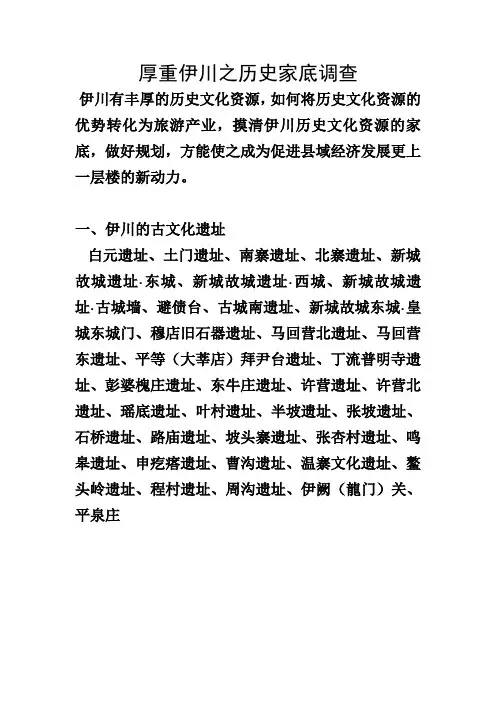 厚重伊川之历史家底调查

伊川有丰厚的历史文化资源，如何将历史文化资源的优势转化为旅游产业，摸清伊川历史文化资源的家底，做好规划，方能使之成为促进县域经济发展更上一层楼的新动力。

一、伊川的古文化遗址

白元遗址、土门遗址、南寨遗址、北寨遗址、新城故城遗址·东城、新城故城遗址·西城、新城故城遗址·古城墙、避债台、古城南遗址、新城故城东城·皇城东城门、穆店旧石器遗址、马回营北遗址、马回营东遗址、平等（大莘店）拜尹台遗址、丁流普明寺遗址、彭婆槐庄遗址、东牛庄遗址、许营遗址、许营北遗址、瑶底遗址、叶村遗址、半坡遗址、张坡遗址、石桥遗址、路庙遗址、坡头寨遗址、张杏村遗址、鸣皋遗址、申疙瘩遗址、曹沟遗址、温寨文化遗址、鳌头岭遗址、程村遗址、周沟遗址、伊阙（龍门）关、平泉庄